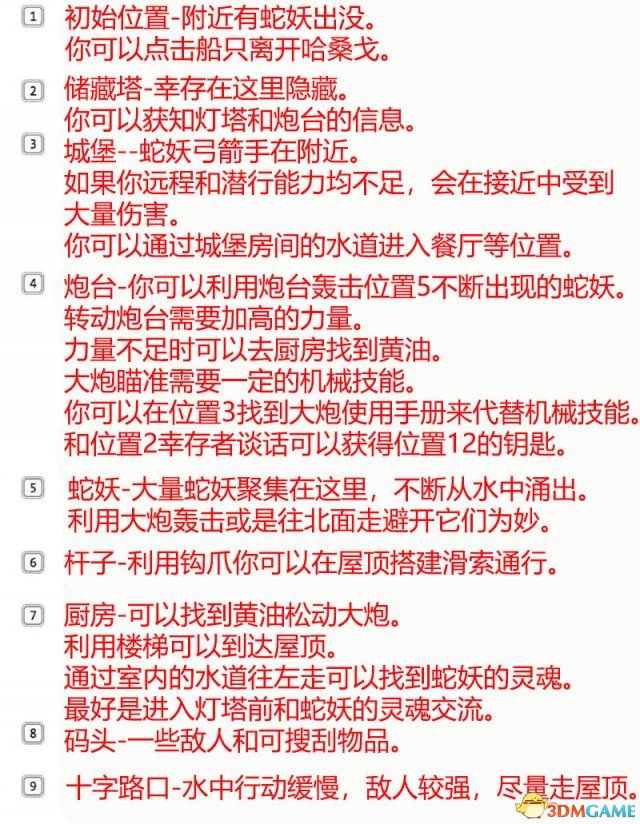 1 初始位置-附近有蛇妖出没。
你可以点击船只离开哈桑戈。

2 储藏塔-幸存在这里隐藏。
你可以获知灯塔和炮台的信息。

3 城堡--蛇妖弓箭手在附近。
如果你远程和潜行能力均不足，会在接近中受到大量伤害。
你可以通过城堡房间的水道进入餐厅等位置。

4 炮台-你可以利用炮台轰击位置5不断出现的蛇妖。
转动炮台需要加高的力量。
力量不足时可以去厨房找到黄油。
大炮瞄准需要一定的机械技能。
你可以在位置3找到大炮使用手册来代替机械技能。
和位置2幸存者谈话可以获得位置12的钥匙。

5 蛇妖-大量蛇妖聚集在这里，不断从水中涌出。
利用大炮轰击或是往北面走避开它们为妙。

6 杆子-利用钩爪你可以在屋顶搭建滑索通行。

7 厨房-可以找到黄油松动大炮。
利用楼梯可以到达屋顶。
通过室内的水道往左走可以找到蛇妖的灵魂。
最好是进入灯塔前和蛇妖的灵魂交流。

8 码头-一些敌人和可搜刮物品。

9 十字路口-水中行动缓慢，敌人较强，尽量走屋顶。

3DMGAME